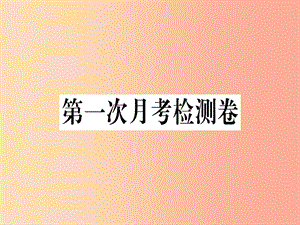 第一次月考检测卷